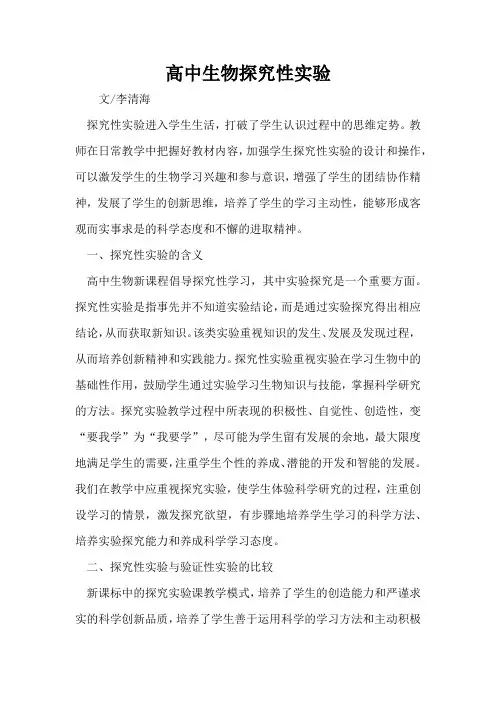 高中生物探究性实验

文/李清海

探究性实验进入学生生活，打破了学生认识过程中的思维定势。教师在日常教学中把握好教材内容，加强学生探究性实验的设计和操作，可以激发学生的生物学习兴趣和参与意识，增强了学生的团结协作精神，发展了学生的创新思维，培养了学生的学习主动性，能够形成客观而实事求是的科学态度和不懈的进取精神。

一、探究性实验的含义

高中生物新课程倡导探究性学习，其中实验探究是一个重要方面。探究性实验是指事先并不知道实验结论，而是通过实验探究得出相应结论，从而获取新知识。该类实验重视知识的发生、发展及发现过程，从而培养创新精神和实践能力。探究性实验重视实验在学习生物中的基础性作用，鼓励学生通过实验学习生物知识与技能，掌握科学研究的方法。探究实验教学过程中所表现的积极性、自觉性、创造性，变“要我学”为“我要学”，尽可能为学生留有发展的余地，最大限度地满足学生的需要，注重学生个性的养成、潜能的开发和智能的发展。我们在教学中应重视探究实验，使学生体验科学研究的过程，注重创设学习的情景，激发探究欲望，有步骤地培养学生学习的科学方法、培养实验探究能力和养成科学学习态度。

二、探究性实验与验证性实验的比较

新课标中的探究实验课教学模式，培养了学生的创造能力和严谨求实的科学创新品质，培养了学生善于运用科学的学习方法和主动积极